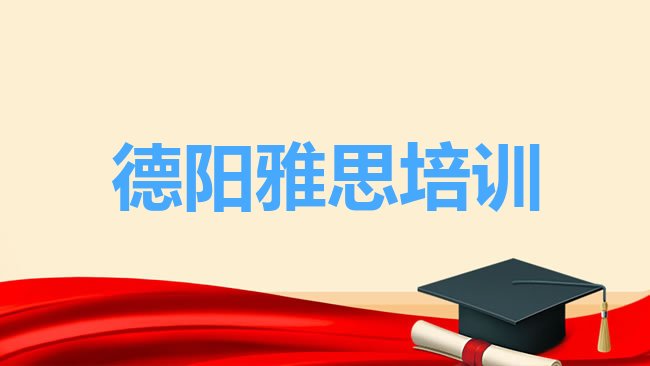 德阳雅思培训